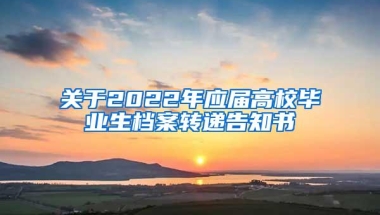 关于2022年应届高校毕业生档案转递告知书